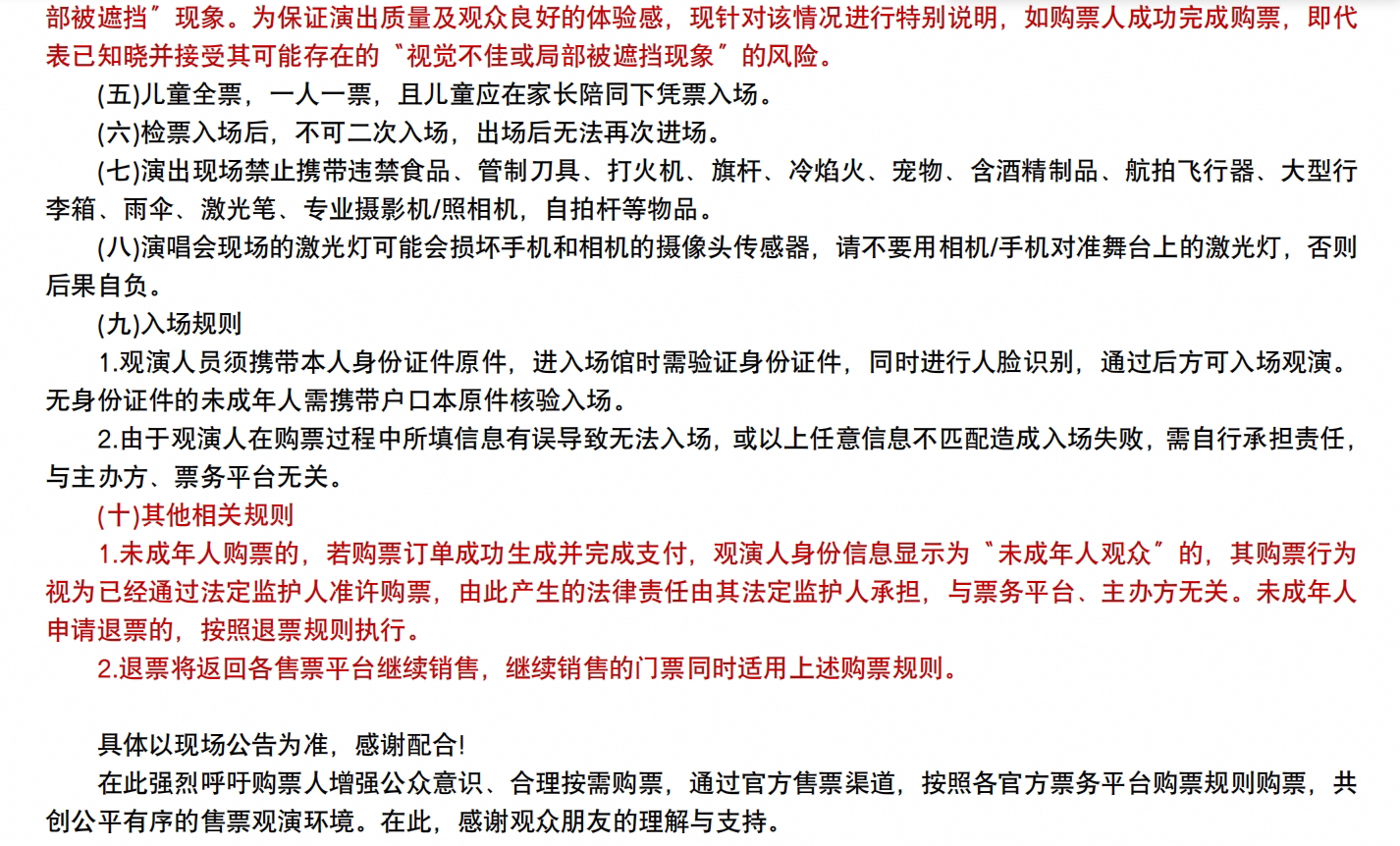 部被遮挡”现象。为保证演出质量及观众良好的体验感，现针对该情况进行特别说明，如购票人成功完成购票，即代表已知晓并接受其可能存在的“视觉不佳或局部被遮挡现象”的风险。

(五)儿童全票，一人一票，且儿童应在家长陪同下凭票入场。

(六)检票入场后，不可二次入场，出场后无法再次进场。

(七)演出现场禁止携带违禁食品、管制刀具、打火机、旗杆、冷焰火、宠物、含酒精制品、航拍飞行器、大型行李箱、雨伞、激光笔、专业摄影机/照相机，自拍杆等物品。

(八)演唱会现场的激光灯可能会损坏手机和相机的摄像头传感器，请不要用相机/手机对准舞台上的激光灯，否则后果自负。

(九)入场规则

1.观演人员须携带本人身份证件原件，进入场馆时需验证身份证件，同时进行人脸识别，通过后方可入场观演。无身份证件的未成年人需携带户口本原件核验入场。

2.由于观演人在购票过程中所填信息有误导致无法入场，或以上任意信息不匹配造成入场失败，需自行承担责任，与主办方、票务平台无关。

(十)其他相关规则

1.未成年人购票的，若购票订单成功生成并完成支付，观演人身份信息显示为“未成年人观众”的，其购票行为视为已经通过法定监护人准许购票，由此产生的法律责任由其法定监护人承担，与票务平台、主办方无关。未成年人申请退票的，按照退票规则执行。

2.退票将返回各售票平台继续销售，继续销售的门票同时适用上述购票规则。

具体以现场公告为准，感谢配合!

在此强烈呼吁购票人增强公众意识、合理按需购票，通过官方售票渠道，按照各官方票务平台购票规则购票，共创公平有序的售票观演环境。在此，感谢观众朋友的理解与支持。